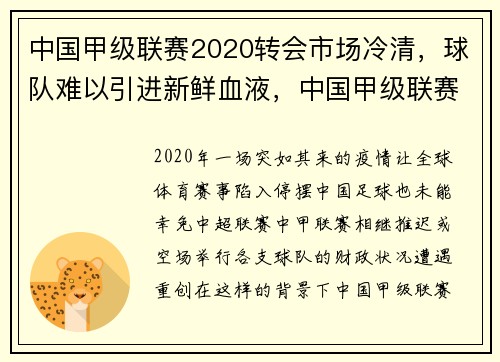 中国甲级联赛2020转会市场冷清，球队难以引进新鲜血液，中国甲级联赛

2020年一场突如其来的疫情让全球体育赛事陷入停摆中国足球也未能幸免中超联赛中甲联赛相继推迟或空场举行各支球队的财政状况遭遇重创在这样的背景下中国甲级联赛